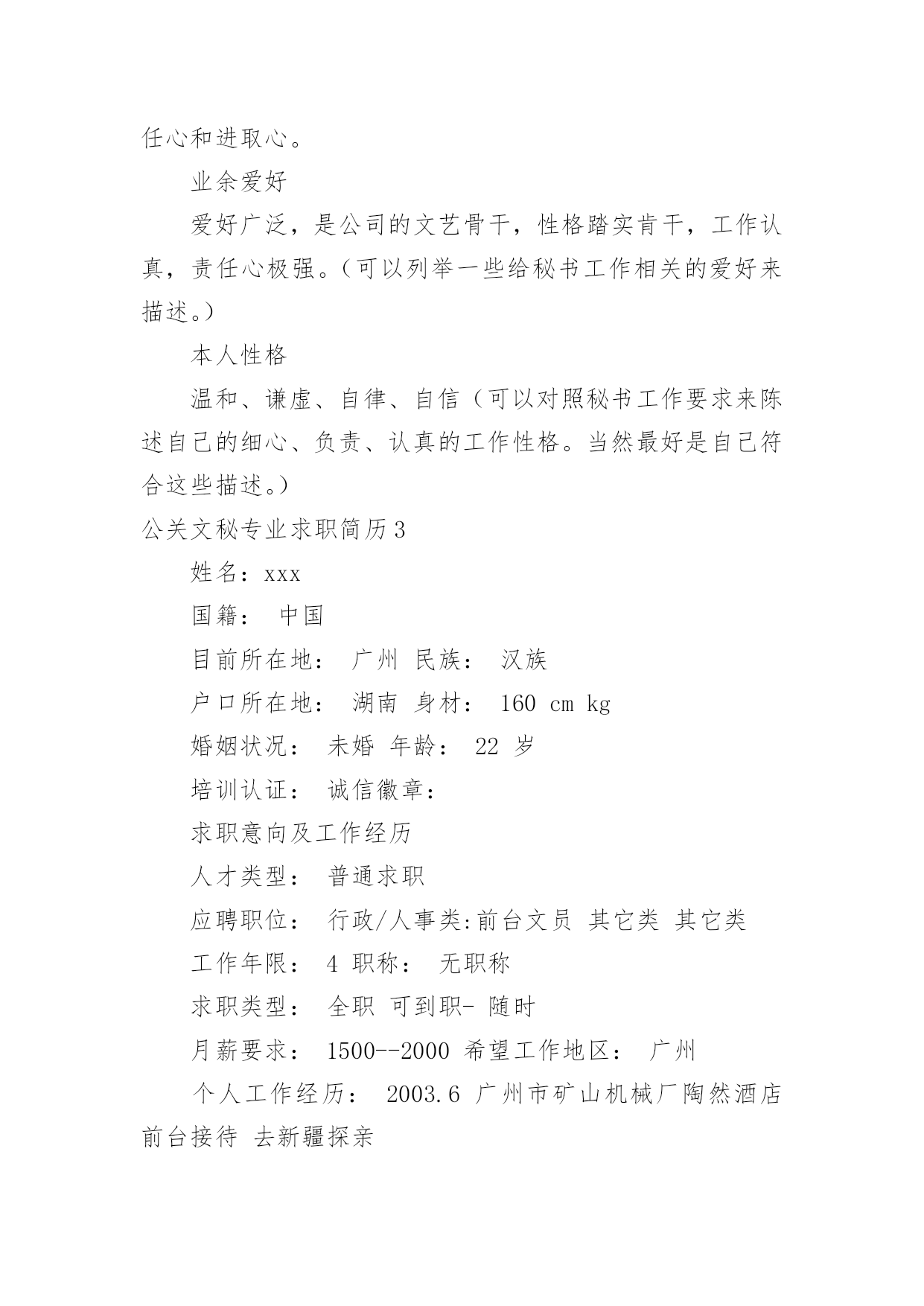 任心和进取心。

业余爱好

爱好广泛，是公司的文艺骨干，性格踏实肯干，工作认真，责任心极强。（可以列举一些给秘书工作相关的爱好来描述。）

本人性格

温和、谦虚、自律、自信（可以对照秘书工作要求来陈述自己的细心、负责、认真的工作性格。当然最好是自己符合这些描述。）

公关文秘专业求职简历3

姓名：xxx

国籍： 中国

目前所在地： 广州 民族： 汉族

户口所在地： 湖南 身材： 160 cm kg

婚姻状况： 未婚 年龄： 22 岁

培训认证： 诚信徽章：

求职意向及工作经历

人才类型： 普通求职

应聘职位： 行政/人事类:前台文员 其它类 其它类

工作年限： 4 职称： 无职称

求职类型： 全职 可到职- 随时

月薪要求： 1500--2000 希望工作地区： 广州

个人工作经历： 2003.6 广州市矿山机械厂陶然酒店前台接待 去新疆探亲